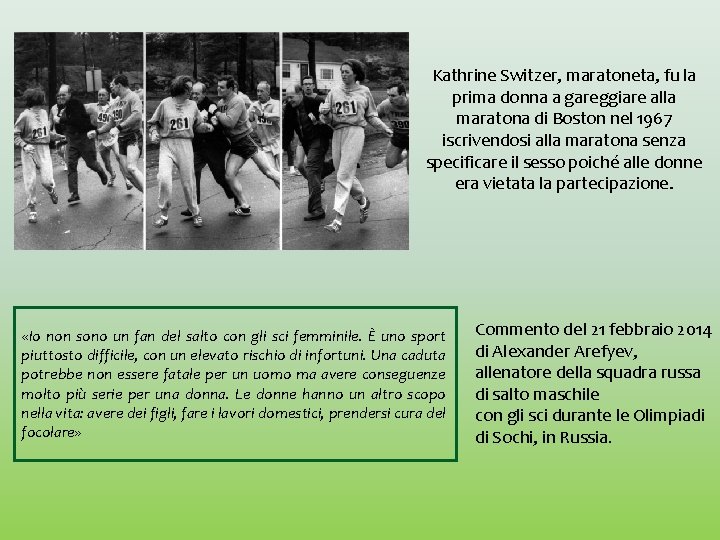 Kathrine Switzer, maratoneta, fu la prima donna a gareggiare alla maratona di Boston nel 1967 iscrivendosi alla maratona senza specificare il sesso poiché alle donne era vietata la partecipazione.

«Io non sono un fan del salto con gli sci femminile. È uno sport piuttosto difficile, con un elevato rischio di infortuni. Una caduta potrebbe non essere fatale per un uomo ma avere conseguenze molto più serie per una donna. Le donne hanno un altro scopo nella vita: avere dei figli, fare i lavori domestici, prendersi cura del focolare»

Commento del 21 febbraio 2014
di Alexander Arefyev,
allenatore della squadra russa
di salto maschile
con gli sci durante le Olimpiadi
di Sochi, in Russia.